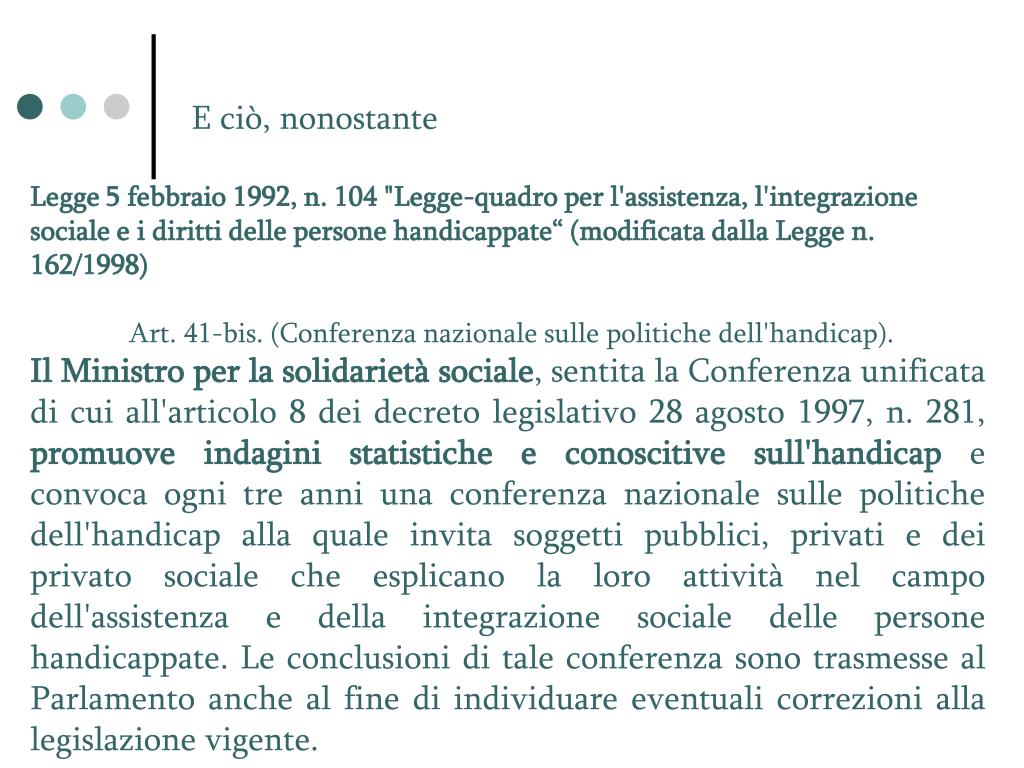 E ciò, nonostante

Legge 5 febbraio 1992, n. 104 "Legge-quadro per l'assistenza, l'integrazione sociale e i diritti delle persone handicappate“ (modificata dalla Legge n. 162/1998)

Art. 41-bis. (Conferenza nazionale sulle politiche dell'handicap).
Il Ministro per la solidarietà sociale, sentita la Conferenza unificata di cui all'articolo 8 dei decreto legislativo 28 agosto 1997, n. 281, promuove indagini statistiche e conoscitive sull'handicap e convoca ogni tre anni una conferenza nazionale sulle politiche dell'handicap alla quale invita soggetti pubblici, privati e dei privato sociale che esplicano la loro attività nel campo dell'assistenza e della integrazione sociale delle persone handicappate. Le conclusioni di tale conferenza sono trasmesse al Parlamento anche al fine di individuare eventuali correzioni alla legislazione vigente.